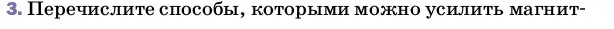 3. Перечислите способы, которыми можно усилить магнит-